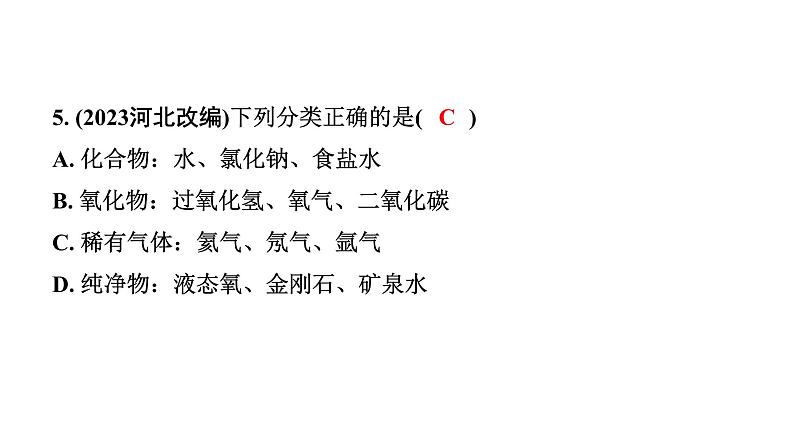 5. (2023河北改编)下列分类正确的是( C )
A. 化合物：水、氯化钠、食盐水
B. 氧化物：过氧化氢、氧气、二氧化碳
C. 稀有气体：氦气、氖气、氩气
D. 纯净物：液态氧、金刚石、矿泉水